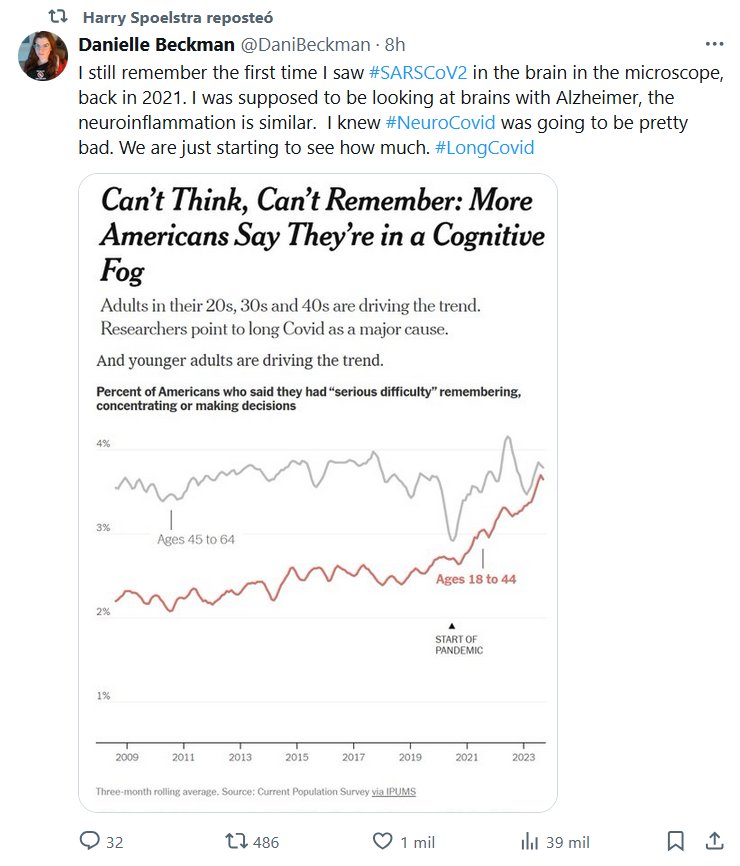 Harry Spoelstra reposteó

Danielle Beckman @DaniBeckman · 8h

I still remember the first time I saw #SARSCoV2 in the brain in the microscope, back in 2021. I was supposed to be looking at brains with Alzheimer, the neuroinflammation is similar. I knew #NeuroCovid was going to be pretty bad. We are just starting to see how much. #LongCovid

Can't Think, Can't Remember: More Americans Say They're in a Cognitive Fog

Adults in their 20s, 30s and 40s are driving the trend. Researchers point to long Covid as a major cause.

And younger adults are driving the trend.

Percent of Americans who said they had "serious difficulty" remembering, concentrating or making decisions

4%

3%

2%

1%

Ages 45 to 64

Ages 18 to 44

START OF PANDEMIC

2009 2011 2013 2015 2017 2019 2021 2023

Three-month rolling average. Source: Current Population Survey via IPUMS

32 486 1 mil 39 mil